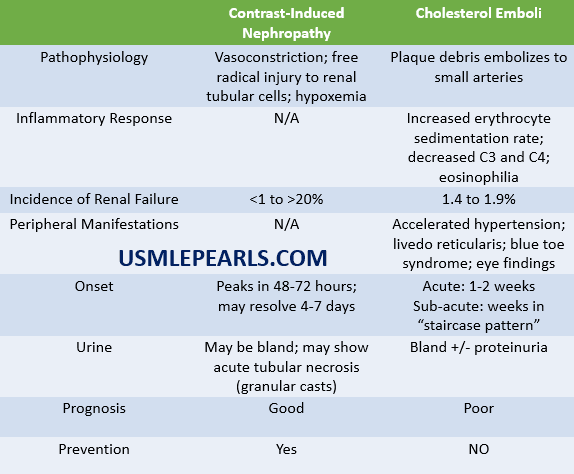 | | Contrast-Induced Nephropathy | Cholesterol Emboli |
|---|---|---|
| Pathophysiology | Vasoconstriction; free radical injury to renal tubular cells; hypoxemia | Plaque debris embolizes to small arteries |
| Inflammatory Response | N/A | Increased erythrocyte sedimentation rate; decreased C3 and C4; eosinophilia |
| Incidence of Renal Failure | <1 to >20% | 1.4 to 1.9% |
| Peripheral Manifestations | N/A | Accelerated hypertension; livedo reticularis; blue toe syndrome; eye findings |
| Onset | Peaks in 48-72 hours; may resolve 4-7 days | Acute: 1-2 weeks Sub-acute: weeks in “staircase pattern” |
| Urine | May be bland; may show acute tubular necrosis (granular casts) | Bland +/- proteinuria |
| Prognosis | Good | Poor |
| Prevention | Yes | NO |

USMLEPEARLS.COM